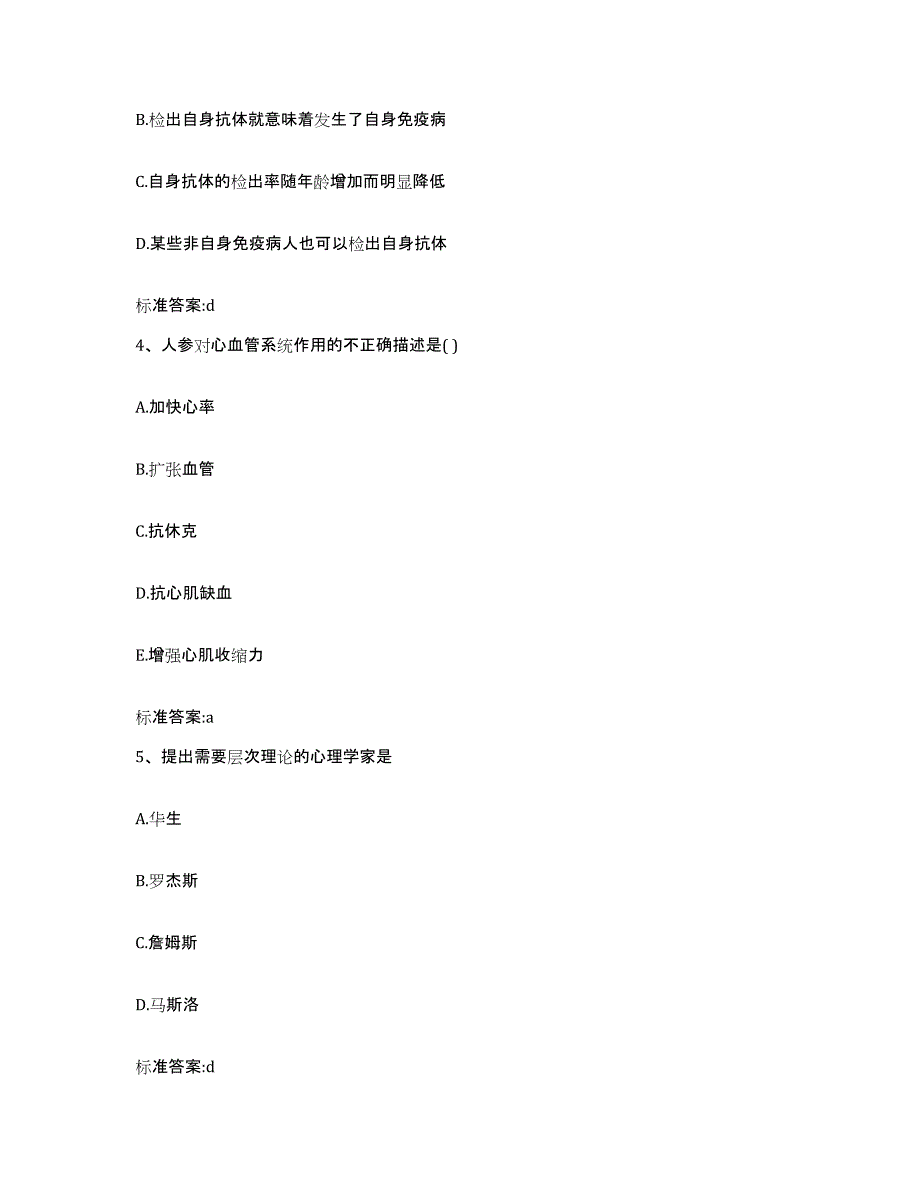 B.检出自身抗体就意味着发生了自身免疫病

C.自身抗体的检出率随年龄增加而明显降低

D.某些非自身免疫病人也可以检出自身抗体

标准答案:d

4、人参对心血管系统作用的不正确描述是( )

A.加快心率

B.扩张血管

C.抗休克

D.抗心肌缺血

E.增强心肌收缩力

标准答案:a

5、提出需要层次理论的心理学家是

A.华生

B.罗杰斯

C.詹姆斯

D.马斯洛

标准答案:d